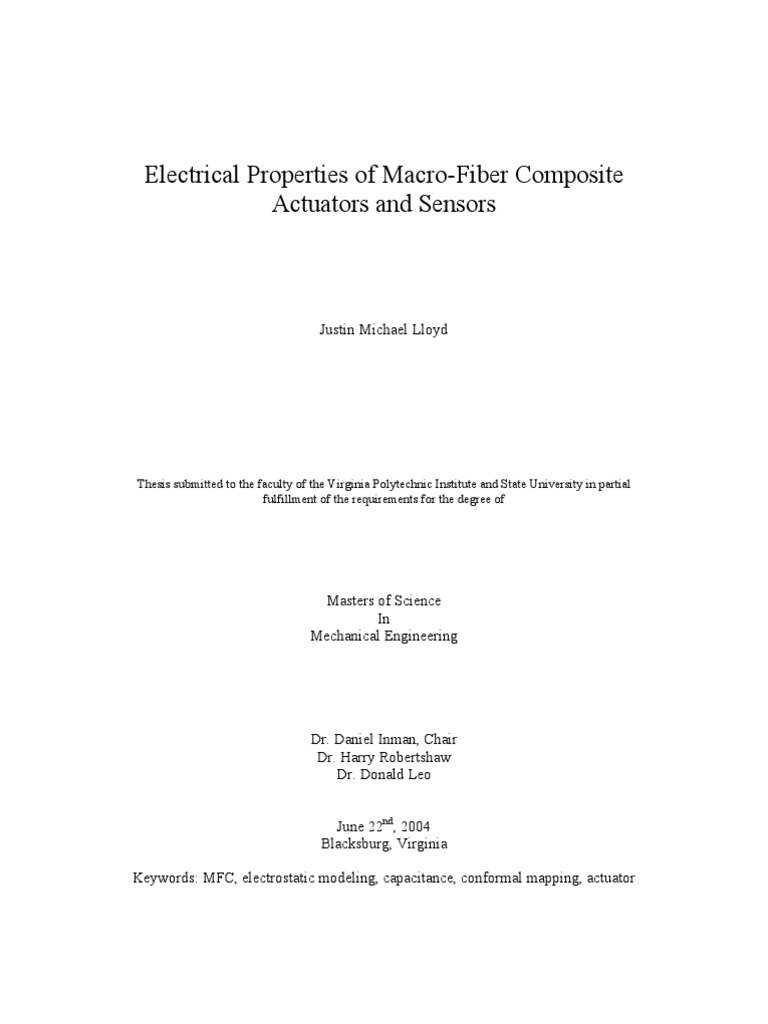 Electrical Properties of Macro-Fiber Composite Actuators and Sensors

Justin Michael Lloyd

Thesis submitted to the faculty of the Virginia Polytechnic Institute and State University in partial fulfillment of the requirements for the degree of

Masters of Science
In
Mechanical Engineering

Dr. Daniel Inman, Chair
Dr. Harry Robertshaw
Dr. Donald Leo

June 22$^{nd}$, 2004
Blacksburg, Virginia

Keywords: MFC, electrostatic modeling, capacitance, conformal mapping, actuator